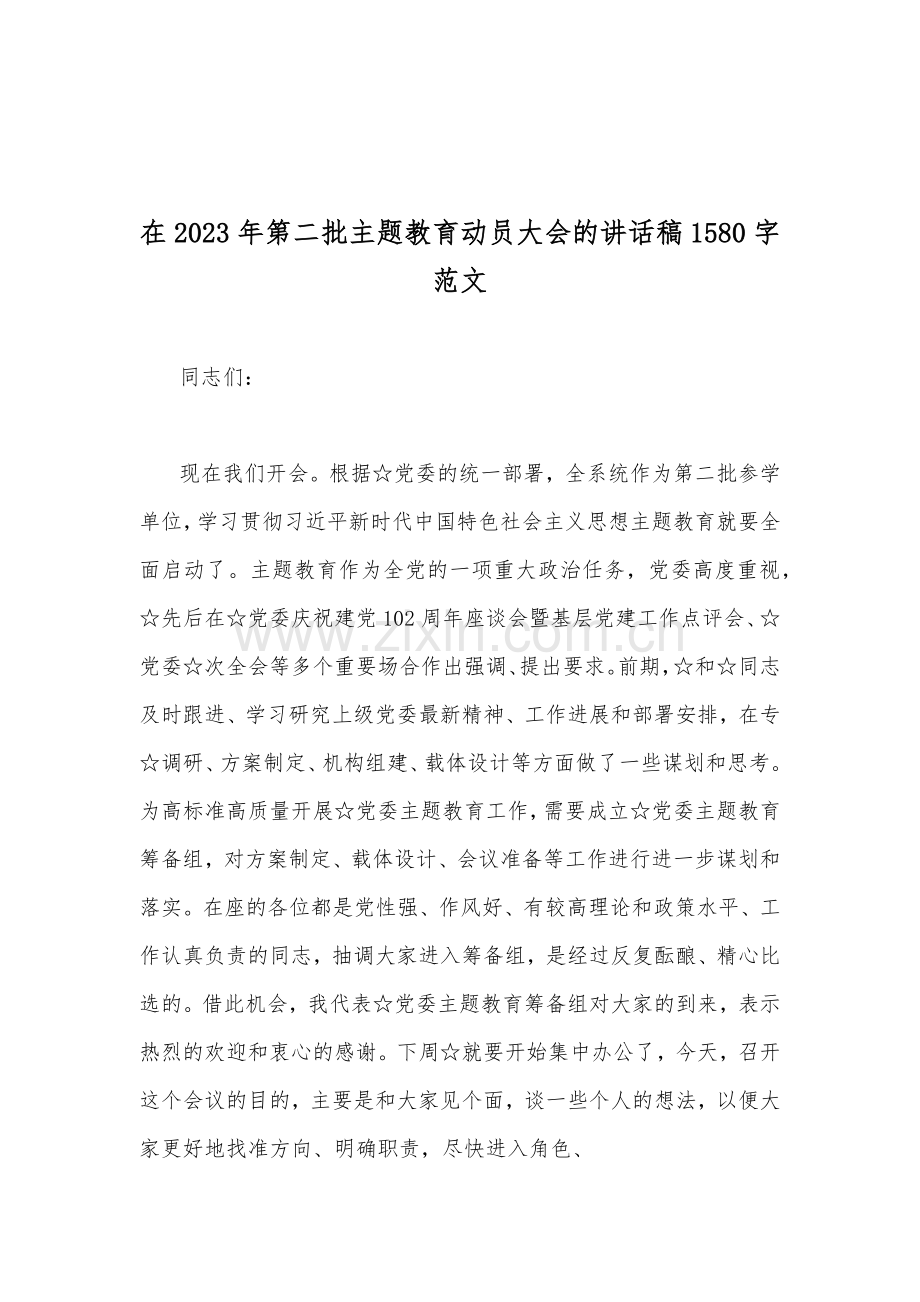 在2023年第二批主题教育动员大会的讲话稿1580字范文

同志们：

现在我们开会。根据☆党委的统一部署，全系统作为第二批参学单位，学习贯彻习近平新时代中国特色社会主义思想主题教育就要全面启动了。主题教育作为全党的一项重大政治任务，党委高度重视，☆先后在☆党委庆祝建党102周年座谈会暨基层党建工作点评会、☆党委☆次全会等多个重要场合作出强调、提出要求。前期，☆和☆同志及时跟进、学习研究上级党委最新精神、工作进展和部署安排，在专☆调研、方案制定、机构组建、载体设计等方面做了一些谋划和思考。为高标准高质量开展☆党委主题教育工作，需要成立☆党委主题教育筹备组，对方案制定、载体设计、会议准备等工作进行进一步谋划和落实。在座的各位都是党性强、作风好、有较高理论和政策水平、工作认真负责的同志，抽调大家进入筹备组，是经过反复酝酿、精心比选的。借此机会，我代表☆党委主题教育筹备组对大家的到来，表示热烈的欢迎和衷心的感谢。下周☆就要开始集中办公了，今天，召开这个会议的目的，主要是和大家见个面，谈一些个人的想法，以便大家更好地找准方向、明确职责，尽快进入角色、

www.zixin.com.cn